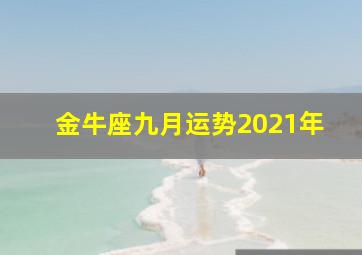 金牛座九月运势2021年